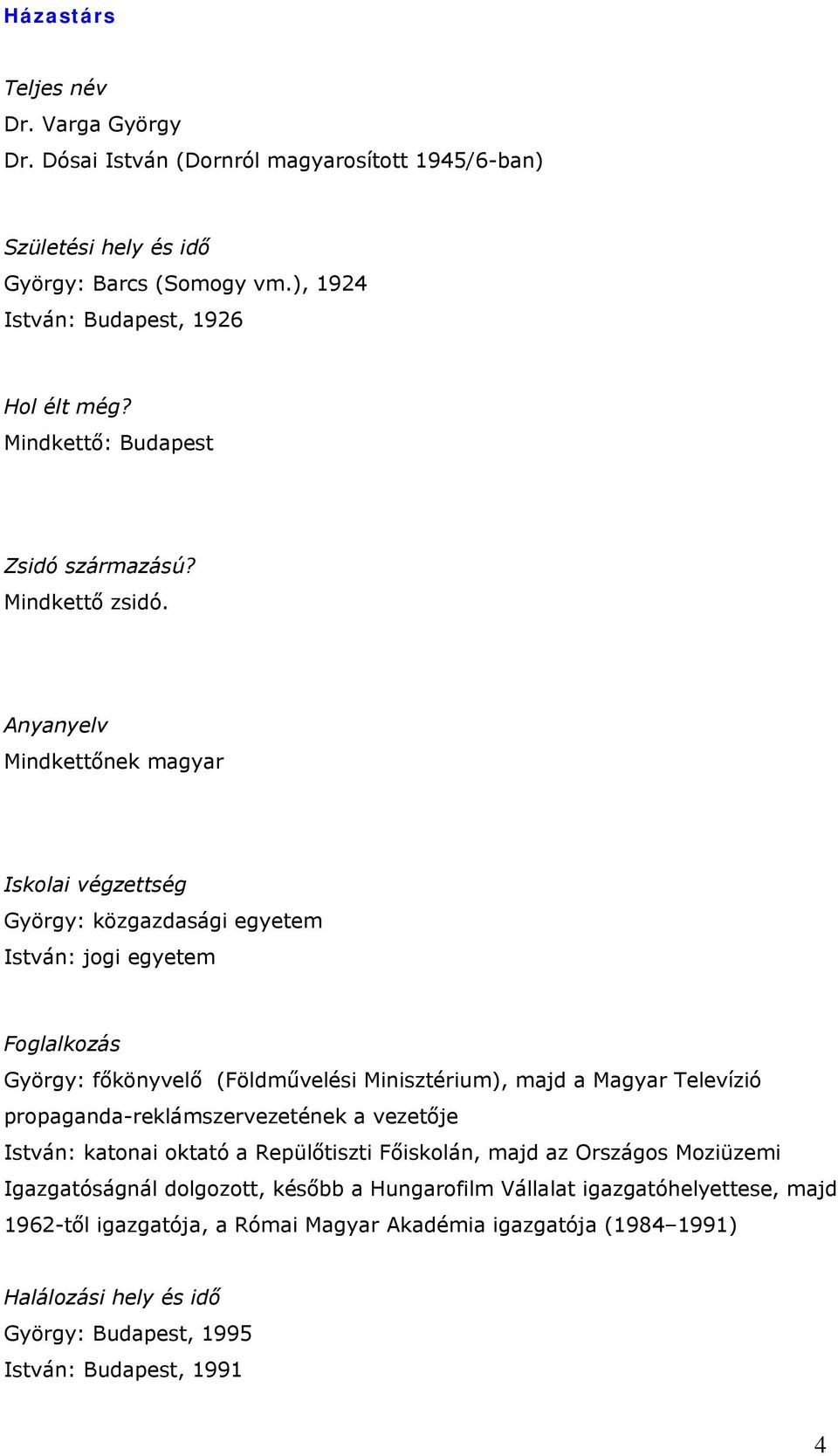 Házastárs

Teljes név
Dr. Varga György
Dr. Dósai István (Dornról magyarosított 1945/6-ban)

Születési hely és idő
György: Barcs (Somogy vm.), 1924
István: Budapest, 1926

Hol élt még?
Mindkettő: Budapest

Zsidó származású?
Mindkettő zsidó.

Anyanyelv
Mindkettőnek magyar

Iskolai végzettség
György: közgazdasági egyetem
István: jogi egyetem

Foglalkozás
György: főkönyvelő (Földművelési Minisztérium), majd a Magyar Televízió propaganda-reklámszervezetének a vezetője
István: katonai oktató a Repülőtiszti Főiskolán, majd az Országos Moziüzemi Igazgatóságnál dolgozott, később a Hungarofilm Vállalat igazgatóhelyettese, majd 1962-től igazgatója, a Római Magyar Akadémia igazgatója (1984–1991)

Halálozási hely és idő
György: Budapest, 1995
István: Budapest, 1991

4